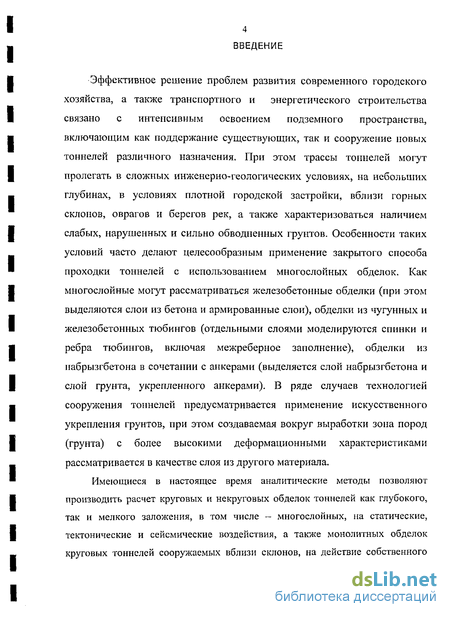 4
ВВЕДЕНИЕ

Эффективное решение проблем развития современного городского хозяйства, а также транспортного и энергетического строительства связано с интенсивным освоением подземного пространства, включающим как поддержание существующих, так и сооружение новых тоннелей различного назначения. При этом трассы тоннелей могут пролегать в сложных инженерно-геологических условиях, на небольших глубинах, в условиях плотной городской застройки, вблизи горных склонов, оврагов и берегов рек, а также характеризоваться наличием слабых, нарушенных и сильно обводненных грунтов. Особенности таких условий часто делают целесообразным применение закрытого способа проходки тоннелей с использованием многослойных обделок. Как многослойные могут рассматриваться железобетонные обделки (при этом выделяются слои из бетона и армированные слои), обделки из чугунных и железобетонных тюбингов (отдельными слоями моделируются спинки и ребра тюбингов, включая межреберное заполнение), обделки из набрызгбетона в сочетании с анкерами (выделяется слой набрызгбетона и слой грунта, укрепленного анкерами). В ряде случаев технологией сооружения тоннелей предусматривается применение искусственного укрепления грунтов, при этом создаваемая вокруг выработки зона пород (грунта) с более высокими деформационными характеристиками рассматривается в качестве слоя из другого материала.

Имеющиеся в настоящее время аналитические методы позволяют производить расчет круговых и некруговых обделок тоннелей как глубокого, так и мелкого заложения, в том числе – многослойных, на статические, тектонические и сейсмические воздействия, а также монолитных обделок круговых тоннелей сооружаемых вблизи склонов, на действие собственного

dsLib.net
библиотека диссертаций